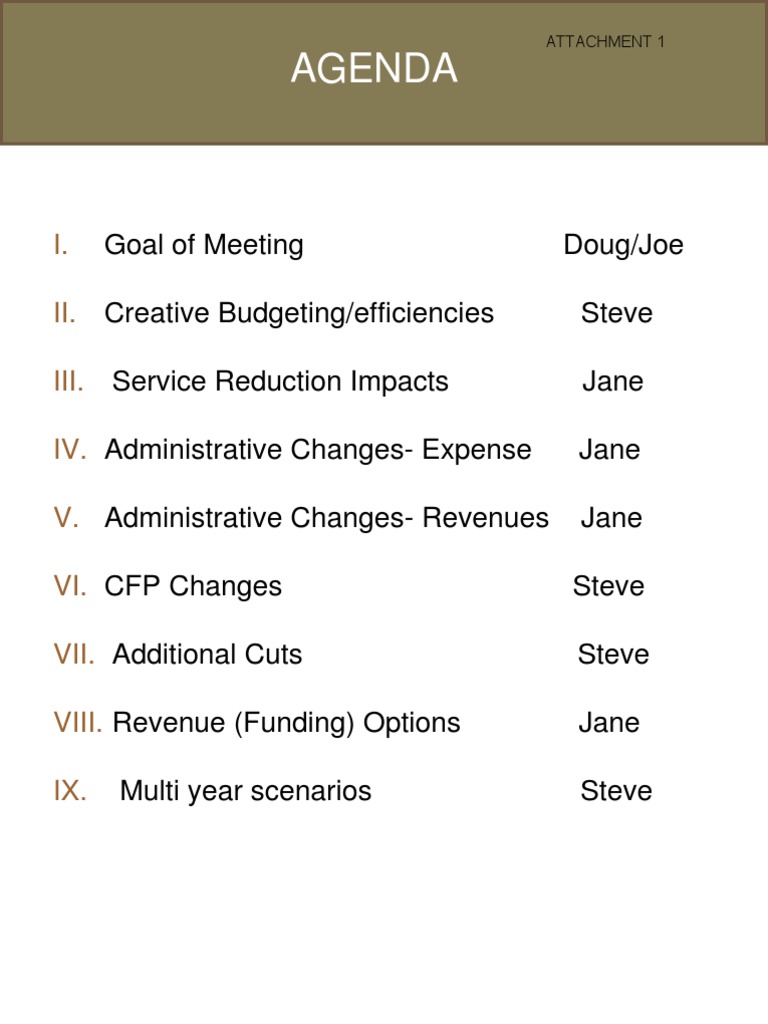 ATTACHMENT 1

AGENDA

I. Goal of Meeting Doug/Joe

II. Creative Budgeting/efficiencies Steve

III. Service Reduction Impacts Jane

IV. Administrative Changes- Expense Jane

V. Administrative Changes- Revenues Jane

VI. CFP Changes Steve

VII. Additional Cuts Steve

VIII. Revenue (Funding) Options Jane

IX. Multi year scenarios Steve